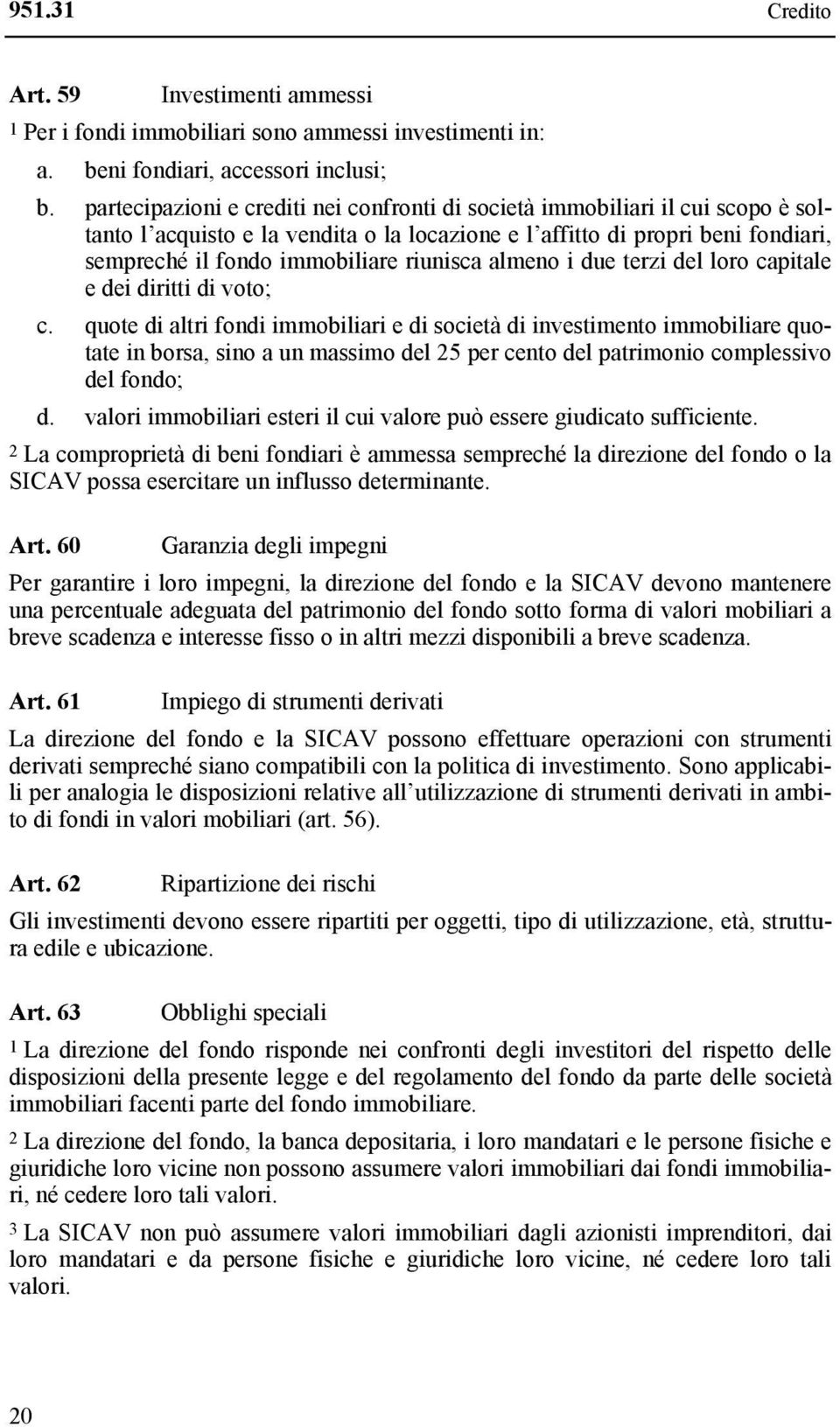 951.31 Credito

Art. 59 Investimenti ammessi

1 Per i fondi immobiliari sono ammessi investimenti in:

a. beni fondiari, accessori inclusi;

b. partecipazioni e crediti nei confronti di società immobiliari il cui scopo è soltanto l'acquisto e la vendita o la locazione e l'affitto di propri beni fondiari, sempreché il fondo immobiliare riunisca almeno i due terzi del loro capitale e dei diritti di voto;

c. quote di altri fondi immobiliari e di società di investimento immobiliare quotate in borsa, sino a un massimo del 25 per cento del patrimonio complessivo del fondo;

d. valori immobiliari esteri il cui valore può essere giudicato sufficiente.

2 La comproprietà di beni fondiari è ammessa sempreché la direzione del fondo o la SICAV possa esercitare un influsso determinante.

Art. 60 Garanzia degli impegni

Per garantire i loro impegni, la direzione del fondo e la SICAV devono mantenere una percentuale adeguata del patrimonio del fondo sotto forma di valori mobiliari a breve scadenza e interesse fisso o in altri mezzi disponibili a breve scadenza.

Art. 61 Impiego di strumenti derivati

La direzione del fondo e la SICAV possono effettuare operazioni con strumenti derivati sempreché siano compatibili con la politica di investimento. Sono applicabili per analogia le disposizioni relative all'utilizzazione di strumenti derivati in ambito di fondi in valori mobiliari (art. 56).

Art. 62 Ripartizione dei rischi

Gli investimenti devono essere ripartiti per oggetti, tipo di utilizzazione, età, struttura edile e ubicazione.

Art. 63 Obblighi speciali

1 La direzione del fondo risponde nei confronti degli investitori del rispetto delle disposizioni della presente legge e del regolamento del fondo da parte delle società immobiliari facenti parte del fondo immobiliare.

2 La direzione del fondo, la banca depositaria, i loro mandatari e le persone fisiche e giuridiche loro vicine non possono assumere valori immobiliari dai fondi immobiliari, né cedere loro tali valori.

3 La SICAV non può assumere valori immobiliari dagli azionisti imprenditori, dai loro mandatari e da persone fisiche e giuridiche loro vicine, né cedere loro tali valori.

20